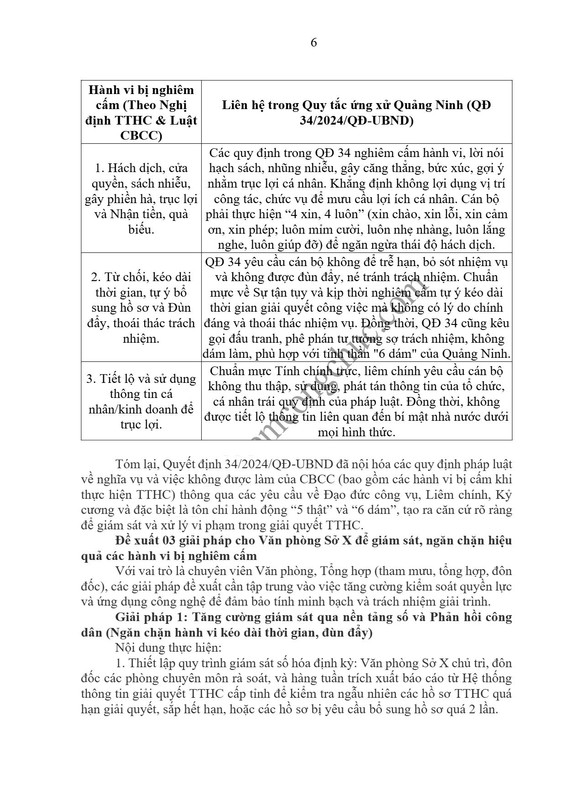 6

| Hành vi bị nghiêm cấm (Theo Nghị định TTHC & Luật CBCC) | Liên hệ trong Quy tắc ứng xử Quảng Ninh (QĐ 34/2024/QĐ-UBND) |
|---|---|
| 1. Hách dịch, cửa quyền, sách nhiễu, gây phiền hà, trục lợi và Nhận tiền, quà biếu. | Các quy định trong QĐ 34 nghiêm cấm hành vi, lời nói hạch sách, nhũng nhiễu, gây căng thẳng, bức xúc, gợi ý nhằm trục lợi cá nhân. Khẳng định không lợi dụng vị trí công tác, chức vụ để mưu cầu lợi ích cá nhân. Cán bộ phải thực hiện "4 xin, 4 luôn" (xin chào, xin lỗi, xin cảm ơn, xin phép; luôn mỉm cười, luôn nhẹ nhàng, luôn lắng nghe, luôn giúp đỡ) để ngăn ngừa thái độ hách dịch. |
| 2. Từ chối, kéo dài thời gian, tự ý bổ sung hồ sơ và Đùn đẩy, thoái thác trách nhiệm. | QĐ 34 yêu cầu cán bộ không để trễ hạn, bỏ sót nhiệm vụ và không được đùn đẩy, né tránh trách nhiệm. Chuẩn mực về Sự tận tụy và kịp thời nghiêm cấm tự ý kéo dài thời gian giải quyết công việc mà không có lý do chính đáng và thoái thác nhiệm vụ. Đồng thời, QĐ 34 cũng kêu gọi đấu tranh, phê phán tư tưởng sợ trách nhiệm, không dám làm, phù hợp với tinh thần "6 dám" của Quảng Ninh. |
| 3. Tiết lộ và sử dụng thông tin cá nhân/kinh doanh để trục lợi. | Chuẩn mực Tính chính trực, liêm chính yêu cầu cán bộ không thu thập, sử dụng, phát tán thông tin của tổ chức, cá nhân trái quy định của pháp luật. Đồng thời, không được tiết lộ thông tin liên quan đến bí mật nhà nước dưới mọi hình thức. |

Tóm lại, Quyết định 34/2024/QĐ-UBND đã nội hóa các quy định pháp luật về nghĩa vụ và việc không được làm của CBCC (bao gồm các hành vi bị cấm khi thực hiện TTHC) thông qua các yêu cầu về Đạo đức công vụ, Liêm chính, Kỷ cương và đặc biệt là tôn chỉ hành động "5 thật" và "6 dám", tạo ra căn cứ rõ ràng để giám sát và xử lý vi phạm trong giải quyết TTHC.

Đề xuất 03 giải pháp cho Văn phòng Sở X để giám sát, ngăn chặn hiệu quả các hành vi bị nghiêm cấm

Với vai trò là chuyên viên Văn phòng, Tổng hợp (tham mưu, tổng hợp, đôn đốc), các giải pháp đề xuất cần tập trung vào việc tăng cường kiểm soát quyền lực và ứng dụng công nghệ để đảm bảo tính minh bạch và trách nhiệm giải trình.

Giải pháp 1: Tăng cường giám sát qua nền tảng số và Phản hồi công dân (Ngăn chặn hành vi kéo dài thời gian, đùn đẩy)

Nội dung thực hiện:

1. Thiết lập quy trình giám sát số hóa định kỳ: Văn phòng Sở X chủ trì, đôn đốc các phòng chuyên môn rà soát, và hàng tuần trích xuất báo cáo từ Hệ thống thông tin giải quyết TTHC cấp tỉnh để kiểm tra ngẫu nhiên các hồ sơ TTHC quá hạn giải quyết, sắp hết hạn, hoặc các hồ sơ bị yêu cầu bổ sung hồ sơ quá 2 lần.